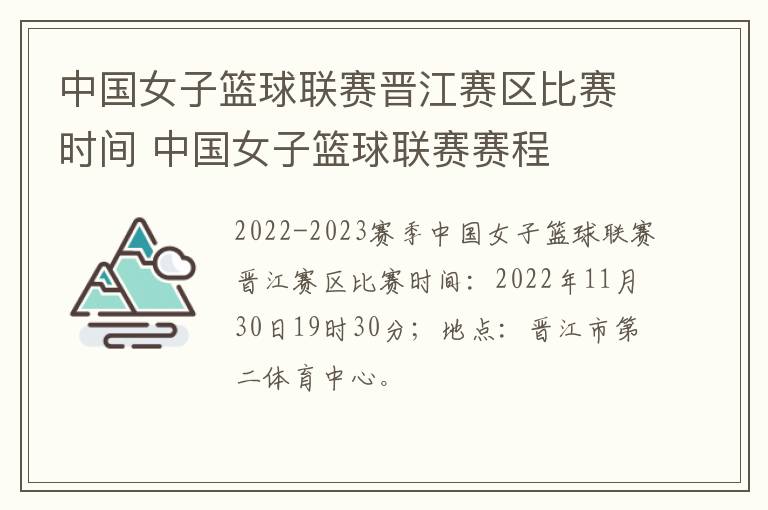 中国女子篮球联赛晋江赛区比赛时间 中国女子篮球联赛赛程

2022-2023赛季中国女子篮球联赛晋江赛区比赛时间：2022年11月30日19时30分；地点：晋江市第二体育中心。